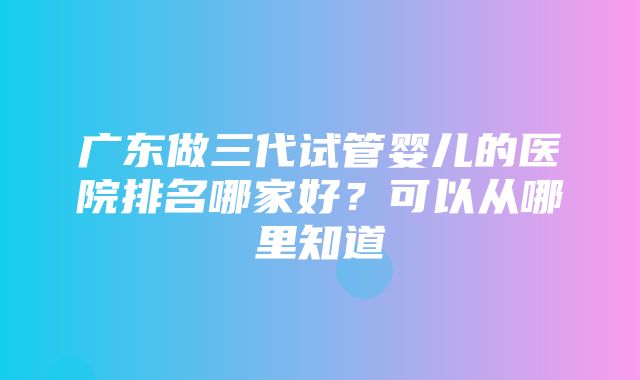 广东做三代试管婴儿的医院排名哪家好？可以从哪里知道